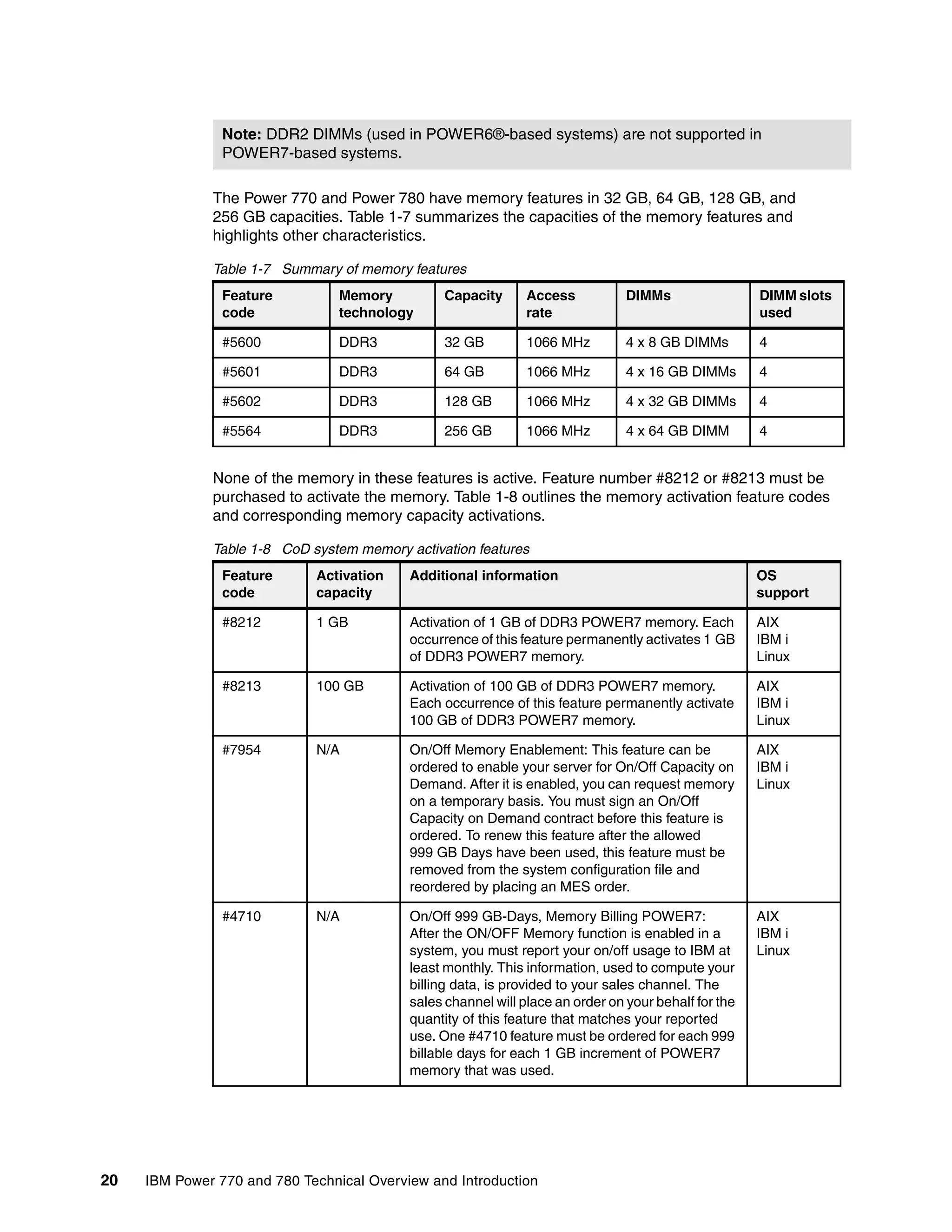 Note: DDR2 DIMMs (used in POWER6®-based systems) are not supported in POWER7-based systems.

The Power 770 and Power 780 have memory features in 32 GB, 64 GB, 128 GB, and 256 GB capacities. Table 1-7 summarizes the capacities of the memory features and highlights other characteristics.

Table 1-7 Summary of memory features

| Feature code | Memory technology | Capacity | Access rate | DIMMs | DIMM slots used |
|---|---|---|---|---|---|
| #5600 | DDR3 | 32 GB | 1066 MHz | 4 x 8 GB DIMMs | 4 |
| #5601 | DDR3 | 64 GB | 1066 MHz | 4 x 16 GB DIMMs | 4 |
| #5602 | DDR3 | 128 GB | 1066 MHz | 4 x 32 GB DIMMs | 4 |
| #5564 | DDR3 | 256 GB | 1066 MHz | 4 x 64 GB DIMM | 4 |

None of the memory in these features is active. Feature number #8212 or #8213 must be purchased to activate the memory. Table 1-8 outlines the memory activation feature codes and corresponding memory capacity activations.

Table 1-8 CoD system memory activation features

| Feature code | Activation capacity | Additional information | OS support |
|---|---|---|---|
| #8212 | 1 GB | Activation of 1 GB of DDR3 POWER7 memory. Each occurrence of this feature permanently activates 1 GB of DDR3 POWER7 memory. | AIX IBM i Linux |
| #8213 | 100 GB | Activation of 100 GB of DDR3 POWER7 memory. Each occurrence of this feature permanently activate 100 GB of DDR3 POWER7 memory. | AIX IBM i Linux |
| #7954 | N/A | On/Off Memory Enablement: This feature can be ordered to enable your server for On/Off Capacity on Demand. After it is enabled, you can request memory on a temporary basis. You must sign an On/Off Capacity on Demand contract before this feature is ordered. To renew this feature after the allowed 999 GB Days have been used, this feature must be removed from the system configuration file and reordered by placing an MES order. | AIX IBM i Linux |
| #4710 | N/A | On/Off 999 GB-Days, Memory Billing POWER7: After the ON/OFF Memory function is enabled in a system, you must report your on/off usage to IBM at least monthly. This information, used to compute your billing data, is provided to your sales channel. The sales channel will place an order on your behalf for the quantity of this feature that matches your reported use. One #4710 feature must be ordered for each 999 billable days for each 1 GB increment of POWER7 memory that was used. | AIX IBM i Linux |

20 IBM Power 770 and 780 Technical Overview and Introduction